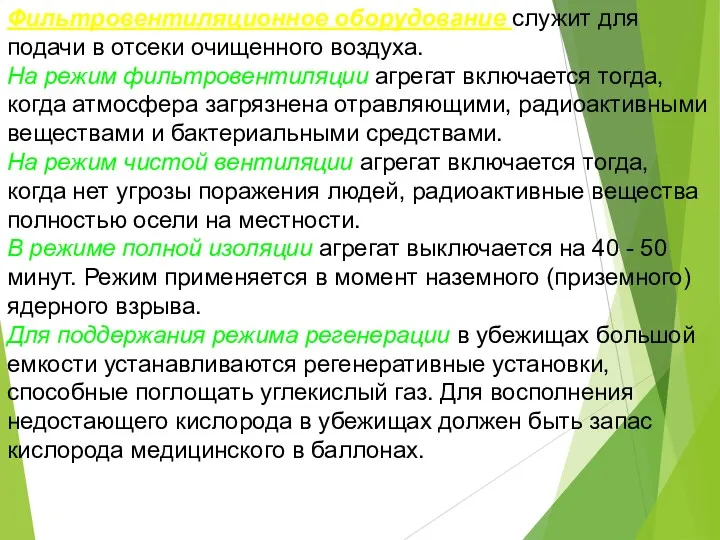 Фильтровентиляционное оборудование служит для подачи в отсеки очищенного воздуха.
На режим фильтровентиляции агрегат включается тогда, когда атмосфера загрязнена отравляющими, радиоактивными веществами и бактериальными средствами.
На режим чистой вентиляции агрегат включается тогда, когда нет угрозы поражения людей, радиоактивные вещества полностью осели на местности.
В режиме полной изоляции агрегат выключается на 40 - 50 минут. Режим применяется в момент наземного (приземного) ядерного взрыва.
Для поддержания режима регенерации в убежищах большой емкости устанавливаются регенеративные установки, способные поглощать углекислый газ. Для восполнения недостающего кислорода в убежищах должен быть запас кислорода медицинского в баллонах.